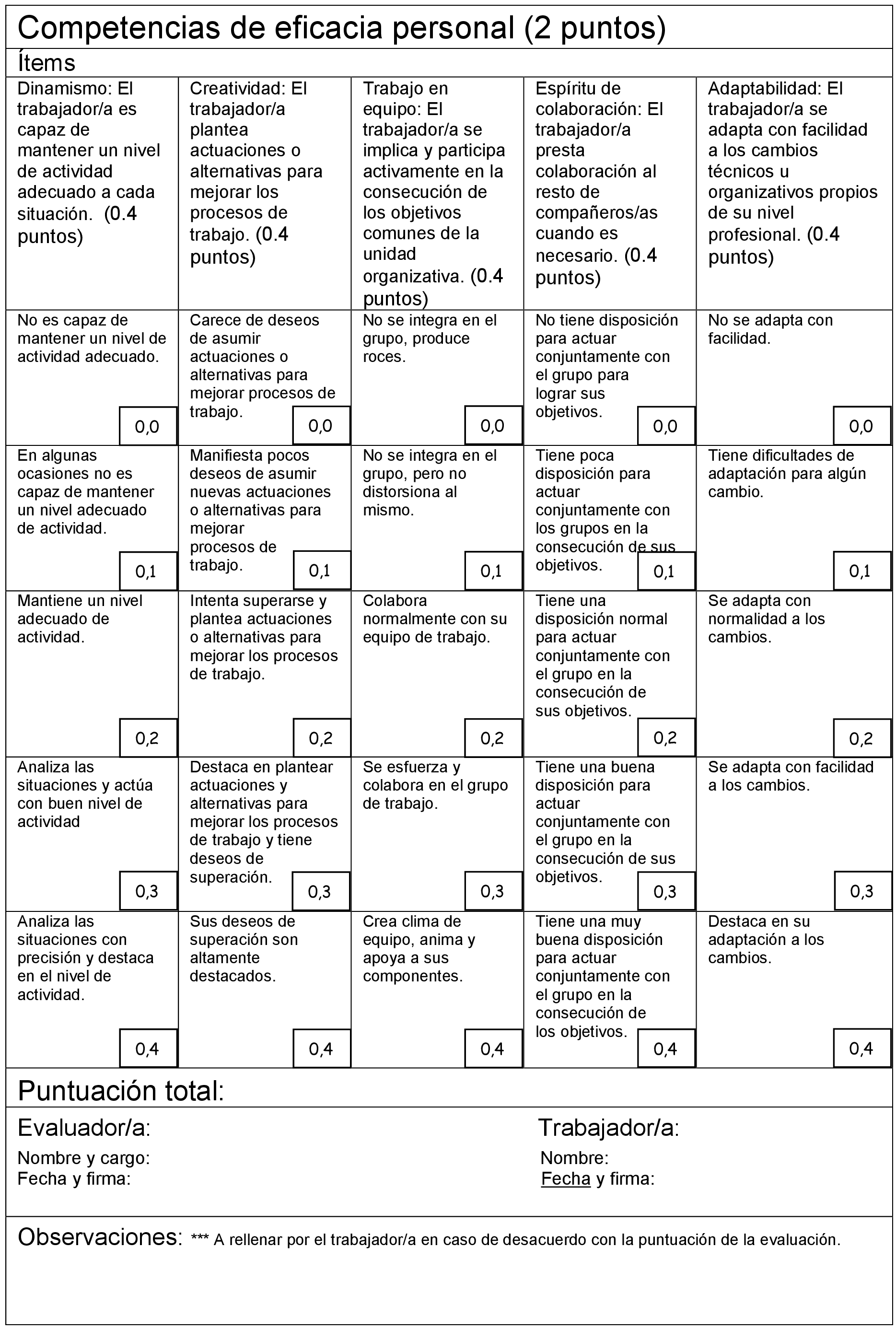 Competencias de eficacia personal (2 puntos)

Ítems

| Dinamismo: El trabajador/a es capaz de mantener un nivel de actividad adecuado a cada situación. (0.4 puntos) | Creatividad: El trabajador/a plantea actuaciones o alternativas para mejorar los procesos de trabajo. (0.4 puntos) | Trabajo en equipo: El trabajador/a se implica y participa activamente en la consecución de los objetivos comunes de la unidad organizativa. (0.4 puntos) | Espíritu de colaboración: El trabajador/a presta colaboración al resto de compañeros/as cuando es necesario. (0.4 puntos) | Adaptabilidad: El trabajador/a se adapta con facilidad a los cambios técnicos u organizativos propios de su nivel profesional. (0.4 puntos) |
|---|---|---|---|---|
| No es capaz de mantener un nivel de actividad adecuado. 0,0 | Carece de deseos de asumir actuaciones o alternativas para mejorar procesos de trabajo. 0,0 | No se integra en el grupo, produce roces. 0,0 | No tiene disposición para actuar conjuntamente con el grupo para lograr sus objetivos. 0,0 | No se adapta con facilidad. 0,0 |
| En algunas ocasiones no es capaz de mantener un nivel adecuado de actividad. 0,1 | Manifiesta pocos deseos de asumir nuevas actuaciones o alternativas para mejorar procesos de trabajo. 0,1 | No se integra en el grupo, pero no distorsiona al mismo. 0,1 | Tiene poca disposición para actuar conjuntamente con los grupos en la consecución de sus objetivos. 0,1 | Tiene dificultades de adaptación para algún cambio. 0,1 |
| Mantiene un nivel adecuado de actividad. 0,2 | Intenta superarse y plantea actuaciones o alternativas para mejorar los procesos de trabajo. 0,2 | Colabora normalmente con su equipo de trabajo. 0,2 | Tiene una disposición normal para actuar conjuntamente con el grupo en la consecución de sus objetivos. 0,2 | Se adapta con normalidad a los cambios. 0,2 |
| Analiza las situaciones y actúa con buen nivel de actividad 0,3 | Destaca en plantear actuaciones y alternativas para mejorar los procesos de trabajo y tiene deseos de superación. 0,3 | Se esfuerza y colabora en el grupo de trabajo. 0,3 | Tiene una buena disposición para actuar conjuntamente con el grupo en la consecución de sus objetivos. 0,3 | Se adapta con facilidad a los cambios. 0,3 |
| Analiza las situaciones con precisión y destaca en el nivel de actividad. 0,4 | Sus deseos de superación son altamente destacados. 0,4 | Crea clima de equipo, anima y apoya a sus componentes. 0,4 | Tiene una muy buena disposición para actuar conjuntamente con el grupo en la consecución de los objetivos. 0,4 | Destaca en su adaptación a los cambios. 0,4 |

Puntuación total:

Evaluador/a:
Nombre y cargo:
Fecha y firma:

Trabajador/a:
Nombre:
Fecha y firma:

Observaciones: *** A rellenar por el trabajador/a en caso de desacuerdo con la puntuación de la evaluación.